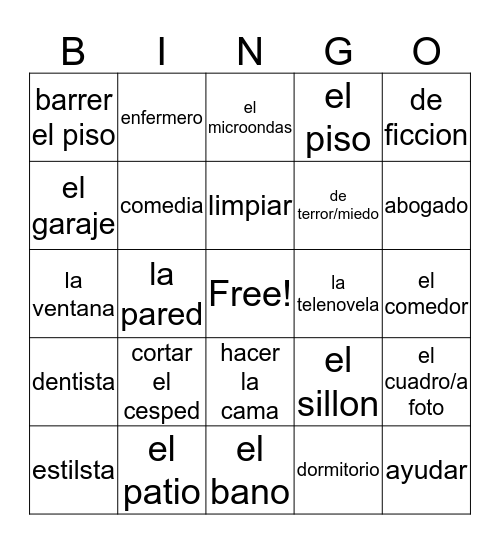 | B | I | N | G | O |
|---|---|---|---|---|
| barrer el piso | enfermero | el microondas | el piso | de ficcion |
| el garaje | comedia | limpiar | de terror/miedo | abogado |
| la ventana | la pared | Free! | la telenovela | el comedor |
| dentista | cortar el cesped | hacer la cama | el sillon | el cuadro/a foto |
| estilsta | el patio | el bano | dormitorio | ayudar |